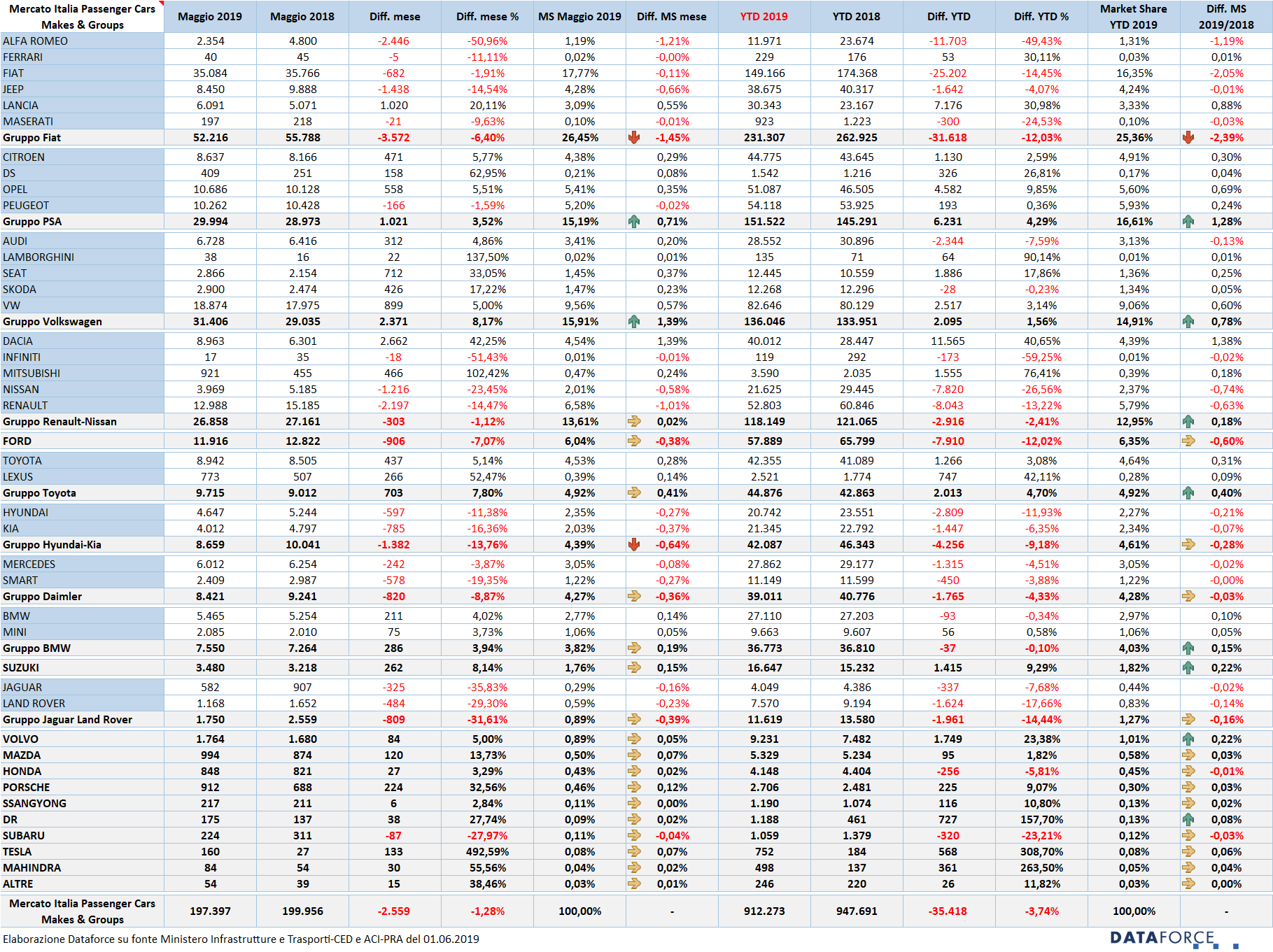 | Mercato Italia Passenger Cars Makes & Groups | Maggio 2019 | Maggio 2018 | Diff. mese | Diff. mese % | MS Maggio 2019 | Diff. MS mese | YTD 2019 | YTD 2018 | Diff. YTD | Diff. YTD % | Market Share YTD 2019 | Diff. MS 2019/2018 |
|---|---|---|---|---|---|---|---|---|---|---|---|---|
| ALFA ROMEO | 2.354 | 4.800 | -2.446 | -50,96% | 1,19% | -1,21% | 11.971 | 23.674 | -11.703 | -49,43% | 1,31% | -1,19% |
| FERRARI | 40 | 45 | -5 | -11,11% | 0,02% | -0,00% | 229 | 176 | 53 | 30,11% | 0,03% | 0,01% |
| FIAT | 35.084 | 35.766 | -682 | -1,91% | 17,77% | -0,11% | 149.166 | 174.368 | -25.202 | -14,45% | 16,35% | -2,05% |
| JEEP | 8.450 | 9.888 | -1.438 | -14,54% | 4,28% | -0,66% | 38.675 | 40.317 | -1.642 | -4,07% | 4,24% | -0,01% |
| LANCIA | 6.091 | 5.071 | 1.020 | 20,11% | 3,09% | 0,55% | 30.343 | 23.167 | 7.176 | 30,98% | 3,33% | 0,88% |
| MASERATI | 197 | 218 | -21 | -9,63% | 0,10% | -0,01% | 923 | 1.223 | -300 | -24,53% | 0,10% | -0,03% |
| Gruppo Fiat | 52.216 | 55.788 | -3.572 | -6,40% | 26,45% | -1,45% | 231.307 | 262.925 | -31.618 | -12,03% | 25,36% | -2,39% |
| CITROEN | 8.637 | 8.166 | 471 | 5,77% | 4,38% | 0,29% | 44.775 | 43.645 | 1.130 | 2,59% | 4,91% | 0,30% |
| DS | 409 | 251 | 158 | 62,95% | 0,21% | 0,08% | 1.542 | 1.216 | 326 | 26,81% | 0,17% | 0,04% |
| OPEL | 10.686 | 10.128 | 558 | 5,51% | 5,41% | 0,35% | 51.087 | 46.505 | 4.582 | 9,85% | 5,60% | 0,69% |
| PEUGEOT | 10.262 | 10.428 | -166 | -1,59% | 5,20% | -0,02% | 54.118 | 53.925 | 193 | 0,36% | 5,93% | 0,24% |
| Gruppo PSA | 29.994 | 28.973 | 1.021 | 3,52% | 15,19% | 0,71% | 151.522 | 145.291 | 6.231 | 4,29% | 16,61% | 1,28% |
| AUDI | 6.728 | 6.416 | 312 | 4,86% | 3,41% | 0,20% | 28.552 | 30.896 | -2.344 | -7,59% | 3,13% | -0,13% |
| LAMBORGHINI | 38 | 16 | 22 | 137,50% | 0,02% | 0,01% | 135 | 71 | 64 | 90,14% | 0,01% | 0,01% |
| SEAT | 2.866 | 2.154 | 712 | 33,05% | 1,45% | 0,37% | 12.445 | 10.559 | 1.886 | 17,86% | 1,36% | 0,25% |
| SKODA | 2.900 | 2.474 | 426 | 17,22% | 1,47% | 0,23% | 12.268 | 12.296 | -28 | -0,23% | 1,34% | 0,05% |
| VW | 18.874 | 17.975 | 899 | 5,00% | 9,56% | 0,57% | 82.646 | 80.129 | 2.517 | 3,14% | 9,06% | 0,60% |
| Gruppo Volkswagen | 31.406 | 29.035 | 2.371 | 8,17% | 15,91% | 1,39% | 136.046 | 133.951 | 2.095 | 1,56% | 14,91% | 0,78% |
| DACIA | 8.963 | 6.301 | 2.662 | 42,25% | 4,54% | 1,39% | 40.012 | 28.447 | 11.565 | 40,65% | 4,39% | 1,38% |
| INFINITI | 17 | 35 | -18 | -51,43% | 0,01% | -0,01% | 119 | 292 | -173 | -59,25% | 0,01% | -0,02% |
| MITSUBISHI | 921 | 455 | 466 | 102,42% | 0,47% | 0,24% | 3.590 | 2.035 | 1.555 | 76,41% | 0,39% | 0,18% |
| NISSAN | 3.969 | 5.185 | -1.216 | -23,45% | 2,01% | -0,58% | 21.625 | 29.445 | -7.820 | -26,56% | 2,37% | -0,74% |
| RENAULT | 12.988 | 15.185 | -2.197 | -14,47% | 6,58% | -1,01% | 52.803 | 60.846 | -8.043 | -13,22% | 5,79% | -0,63% |
| Gruppo Renault-Nissan | 26.858 | 27.161 | -303 | -1,12% | 13,61% | 0,02% | 118.149 | 121.065 | -2.916 | -2,41% | 12,95% | 0,18% |
| FORD | 11.916 | 12.822 | -906 | -7,07% | 6,04% | -0,38% | 57.889 | 65.799 | -7.910 | -12,02% | 6,35% | -0,60% |
| TOYOTA | 8.942 | 8.505 | 437 | 5,14% | 4,53% | 0,28% | 42.355 | 41.089 | 1.266 | 3,08% | 4,64% | 0,31% |
| LEXUS | 773 | 507 | 266 | 52,47% | 0,39% | 0,14% | 2.521 | 1.774 | 747 | 42,11% | 0,28% | 0,09% |
| Gruppo Toyota | 9.715 | 9.012 | 703 | 7,80% | 4,92% | 0,41% | 44.876 | 42.863 | 2.013 | 4,70% | 4,92% | 0,40% |
| HYUNDAI | 4.647 | 5.244 | -597 | -11,38% | 2,35% | -0,27% | 20.742 | 23.551 | -2.809 | -11,93% | 2,27% | -0,21% |
| KIA | 4.012 | 4.797 | -785 | -16,36% | 2,03% | -0,37% | 21.345 | 22.792 | -1.447 | -6,35% | 2,34% | -0,07% |
| Gruppo Hyundai-Kia | 8.659 | 10.041 | -1.382 | -13,76% | 4,39% | -0,64% | 42.087 | 46.343 | -4.256 | -9,18% | 4,61% | -0,28% |
| MERCEDES | 6.012 | 6.254 | -242 | -3,87% | 3,05% | -0,08% | 27.862 | 29.177 | -1.315 | -4,51% | 3,05% | -0,02% |
| SMART | 2.409 | 2.987 | -578 | -19,35% | 1,22% | -0,27% | 11.149 | 11.599 | -450 | -3,88% | 1,22% | -0,00% |
| Gruppo Daimler | 8.421 | 9.241 | -820 | -8,87% | 4,27% | -0,36% | 39.011 | 40.776 | -1.765 | -4,33% | 4,28% | -0,03% |
| BMW | 5.465 | 5.254 | 211 | 4,02% | 2,77% | 0,14% | 27.110 | 27.203 | -93 | -0,34% | 2,97% | 0,10% |
| MINI | 2.085 | 2.010 | 75 | 3,73% | 1,06% | 0,05% | 9.663 | 9.607 | 56 | 0,58% | 1,06% | 0,05% |
| Gruppo BMW | 7.550 | 7.264 | 286 | 3,94% | 3,82% | 0,19% | 36.773 | 36.810 | -37 | -0,10% | 4,03% | 0,15% |
| SUZUKI | 3.480 | 3.218 | 262 | 8,14% | 1,76% | 0,15% | 16.647 | 15.232 | 1.415 | 9,29% | 1,82% | 0,22% |
| JAGUAR | 582 | 907 | -325 | -35,83% | 0,29% | -0,16% | 4.049 | 4.386 | -337 | -7,68% | 0,44% | -0,02% |
| LAND ROVER | 1.168 | 1.652 | -484 | -29,30% | 0,59% | -0,23% | 7.570 | 9.194 | -1.624 | -17,66% | 0,83% | -0,14% |
| Gruppo Jaguar Land Rover | 1.750 | 2.559 | -809 | -31,61% | 0,89% | -0,39% | 11.619 | 13.580 | -1.961 | -14,44% | 1,27% | -0,16% |
| VOLVO | 1.764 | 1.680 | 84 | 5,00% | 0,89% | 0,05% | 9.231 | 7.482 | 1.749 | 23,38% | 1,01% | 0,22% |
| MAZDA | 994 | 874 | 120 | 13,73% | 0,50% | 0,07% | 5.329 | 5.234 | 95 | 1,82% | 0,58% | 0,03% |
| HONDA | 848 | 821 | 27 | 3,29% | 0,43% | 0,02% | 4.148 | 4.404 | -256 | -5,81% | 0,45% | -0,01% |
| PORSCHE | 912 | 688 | 224 | 32,56% | 0,46% | 0,12% | 2.706 | 2.481 | 225 | 9,07% | 0,30% | 0,03% |
| SSANGYONG | 217 | 211 | 6 | 2,84% | 0,11% | 0,00% | 1.190 | 1.074 | 116 | 10,80% | 0,13% | 0,02% |
| DR | 175 | 137 | 38 | 27,74% | 0,09% | 0,02% | 1.188 | 461 | 727 | 157,70% | 0,13% | 0,08% |
| SUBARU | 224 | 311 | -87 | -27,97% | 0,11% | -0,04% | 1.059 | 1.379 | -320 | -23,21% | 0,12% | -0,03% |
| TESLA | 160 | 27 | 133 | 492,59% | 0,08% | 0,07% | 752 | 184 | 568 | 308,70% | 0,08% | 0,06% |
| MAHINDRA | 84 | 54 | 30 | 55,56% | 0,04% | 0,02% | 498 | 137 | 361 | 263,50% | 0,05% | 0,04% |
| ALTRE | 54 | 39 | 15 | 38,46% | 0,03% | 0,01% | 246 | 220 | 26 | 11,82% | 0,03% | 0,00% |
| Mercato Italia Passenger Cars Makes & Groups | 197.397 | 199.956 | -2.559 | -1,28% | 100,00% | - | 912.273 | 947.691 | -35.418 | -3,74% | 100,00% | - |

Elaborazione Dataforce su fonte Ministero Infrastrutture e Trasporti-CED e ACI-PRA del 01.06.2019

DATAFORCE